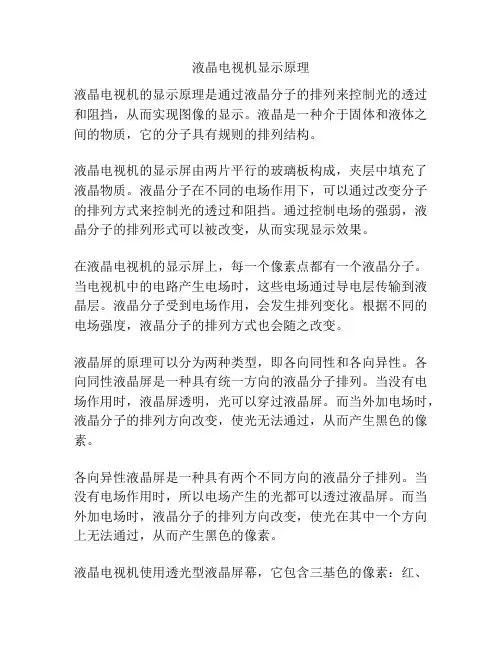 液晶电视机显示原理

液晶电视机的显示原理是通过液晶分子的排列来控制光的透过和阻挡，从而实现图像的显示。液晶是一种介于固体和液体之间的物质，它的分子具有规则的排列结构。

液晶电视机的显示屏由两片平行的玻璃板构成，夹层中填充了液晶物质。液晶分子在不同的电场作用下，可以通过改变分子的排列方式来控制光的透过和阻挡。通过控制电场的强弱，液晶分子的排列形式可以被改变，从而实现显示效果。

在液晶电视机的显示屏上，每一个像素点都有一个液晶分子。当电视机中的电路产生电场时，这些电场通过导电层传输到液晶层。液晶分子受到电场作用，会发生排列变化。根据不同的电场强度，液晶分子的排列方式也会随之改变。

液晶屏的原理可以分为两种类型，即各向同性和各向异性。各向同性液晶屏是一种具有统一方向的液晶分子排列。当没有电场作用时，液晶屏透明，光可以穿过液晶屏。而当外加电场时，液晶分子的排列方向改变，使光无法通过，从而产生黑色的像素。

各向异性液晶屏是一种具有两个不同方向的液晶分子排列。当没有电场作用时，所以电场产生的光都可以透过液晶屏。而当外加电场时，液晶分子的排列方向改变，使光在其中一个方向上无法通过，从而产生黑色的像素。

液晶电视机使用透光型液晶屏幕，它包含三基色的像素：红、